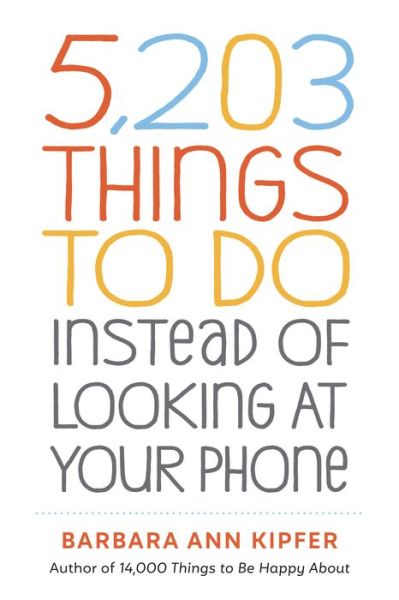 5,203
THINGS
TO DO
INSTEAD OF
LOOKING AT
YOUR PHONE

BARBARA ANN KIPFER

Author of 14,000 Things to Be Happy About